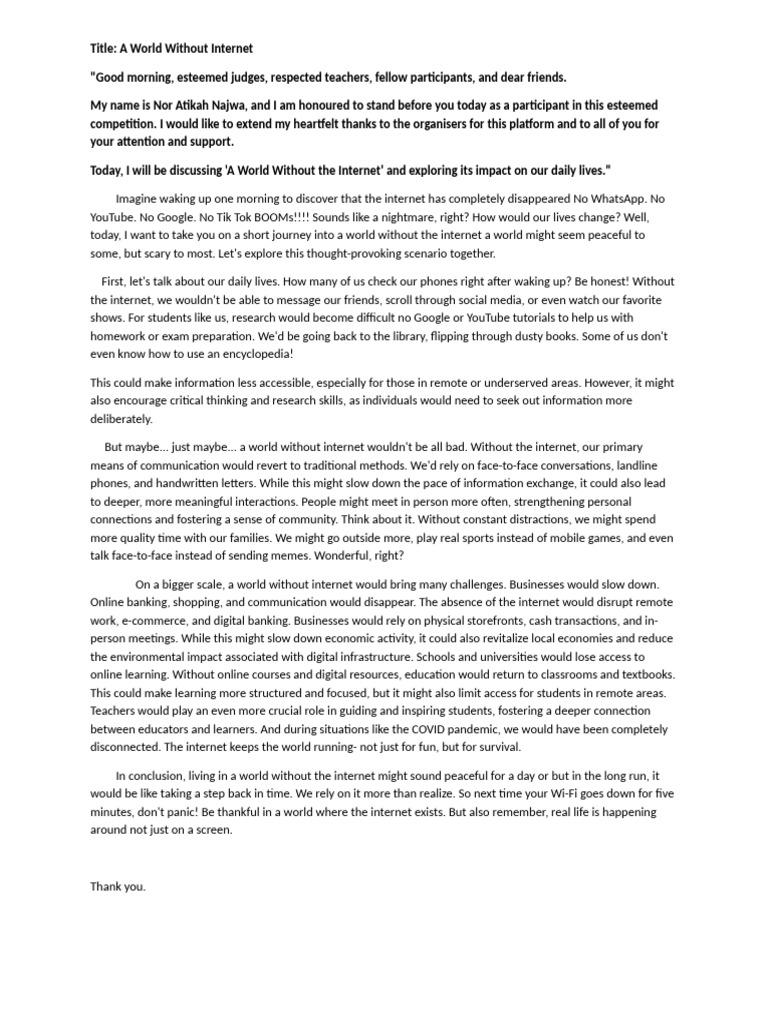 Title: A World Without Internet

"Good morning, esteemed judges, respected teachers, fellow participants, and dear friends.

My name is Nor Atikah Najwa, and I am honoured to stand before you today as a participant in this esteemed competition. I would like to extend my heartfelt thanks to the organisers for this platform and to all of you for your attention and support.

Today, I will be discussing 'A World Without the Internet' and exploring its impact on our daily lives."

Imagine waking up one morning to discover that the internet has completely disappeared No WhatsApp. No YouTube. No Google. No Tik Tok BOOMs!!!! Sounds like a nightmare, right? How would our lives change? Well, today, I want to take you on a short journey into a world without the internet a world might seem peaceful to some, but scary to most. Let's explore this thought-provoking scenario together.

First, let's talk about our daily lives. How many of us check our phones right after waking up? Be honest! Without the internet, we wouldn't be able to message our friends, scroll through social media, or even watch our favorite shows. For students like us, research would become difficult no Google or YouTube tutorials to help us with homework or exam preparation. We'd be going back to the library, flipping through dusty books. Some of us don't even know how to use an encyclopedia!

This could make information less accessible, especially for those in remote or underserved areas. However, it might also encourage critical thinking and research skills, as individuals would need to seek out information more deliberately.

But maybe... just maybe... a world without internet wouldn't be all bad. Without the internet, our primary means of communication would revert to traditional methods. We'd rely on face-to-face conversations, landline phones, and handwritten letters. While this might slow down the pace of information exchange, it could also lead to deeper, more meaningful interactions. People might meet in person more often, strengthening personal connections and fostering a sense of community. Think about it. Without constant distractions, we might spend more quality time with our families. We might go outside more, play real sports instead of mobile games, and even talk face-to-face instead of sending memes. Wonderful, right?

On a bigger scale, a world without internet would bring many challenges. Businesses would slow down. Online banking, shopping, and communication would disappear. The absence of the internet would disrupt remote work, e-commerce, and digital banking. Businesses would rely on physical storefronts, cash transactions, and in-person meetings. While this might slow down economic activity, it could also revitalize local economies and reduce the environmental impact associated with digital infrastructure. Schools and universities would lose access to online learning. Without online courses and digital resources, education would return to classrooms and textbooks. This could make learning more structured and focused, but it might also limit access for students in remote areas. Teachers would play an even more crucial role in guiding and inspiring students, fostering a deeper connection between educators and learners. And during situations like the COVID pandemic, we would have been completely disconnected. The internet keeps the world running- not just for fun, but for survival.

In conclusion, living in a world without the internet might sound peaceful for a day or but in the long run, it would be like taking a step back in time. We rely on it more than realize. So next time your Wi-Fi goes down for five minutes, don't panic! Be thankful in a world where the internet exists. But also remember, real life is happening around not just on a screen.

Thank you.